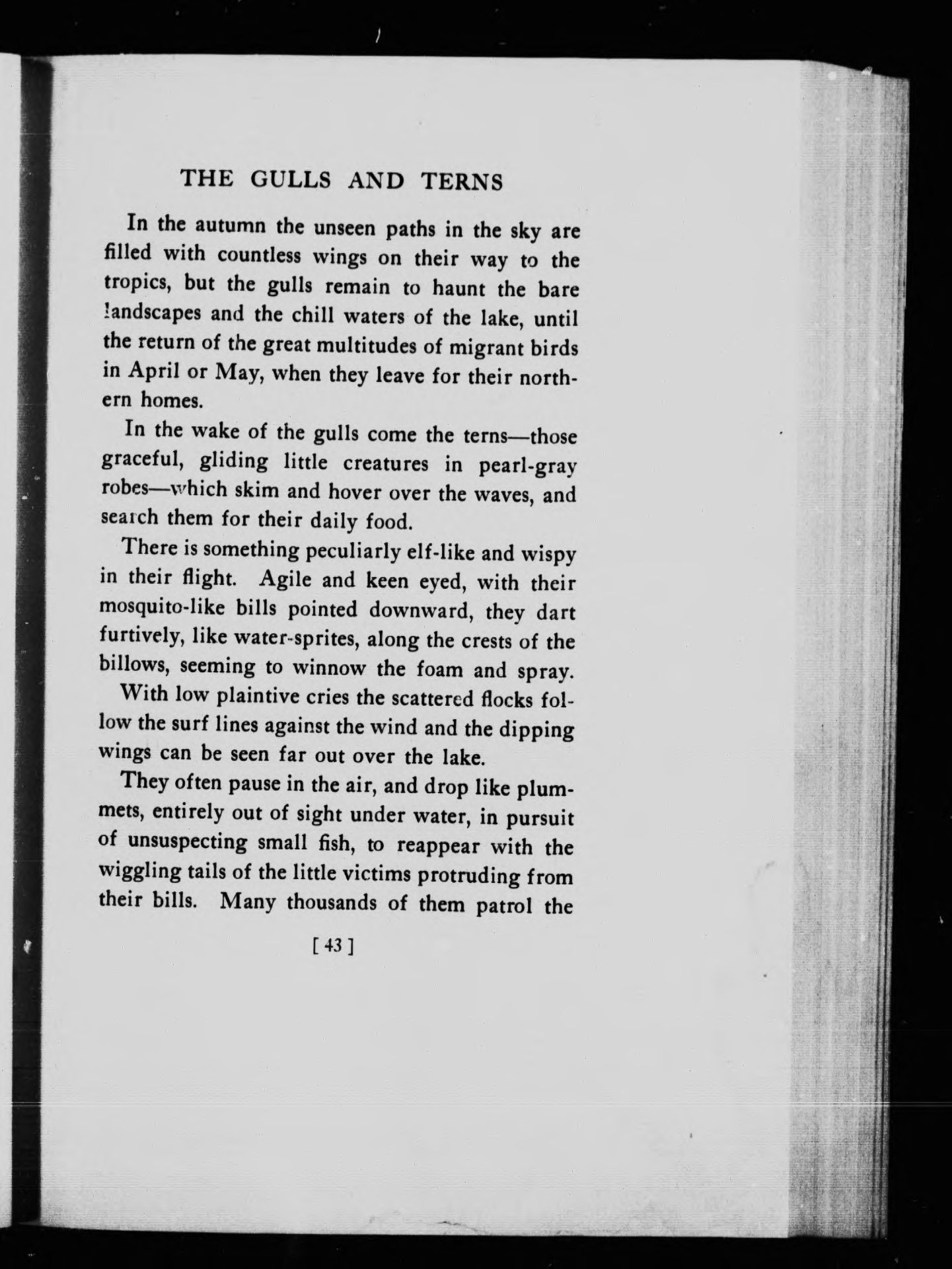 THE GULLS AND TERNS

In the autumn the unseen paths in the sky are filled with countless wings on their way to the tropics, but the gulls remain to haunt the bare landscapes and the chill waters of the lake, until the return of the great multitudes of migrant birds in April or May, when they leave for their northern homes.

In the wake of the gulls come the terns—those graceful, gliding little creatures in pearl-gray robes—which skim and hover over the waves, and search them for their daily food.

There is something peculiarly elf-like and wispy in their flight. Agile and keen eyed, with their mosquito-like bills pointed downward, they dart furtively, like water-sprites, along the crests of the billows, seeming to winnow the foam and spray.

With low plaintive cries the scattered flocks follow the surf lines against the wind and the dipping wings can be seen far out over the lake.

They often pause in the air, and drop like plummets, entirely out of sight under water, in pursuit of unsuspecting small fish, to reappear with the wiggling tails of the little victims protruding from their bills. Many thousands of them patrol the

[ 43 ]